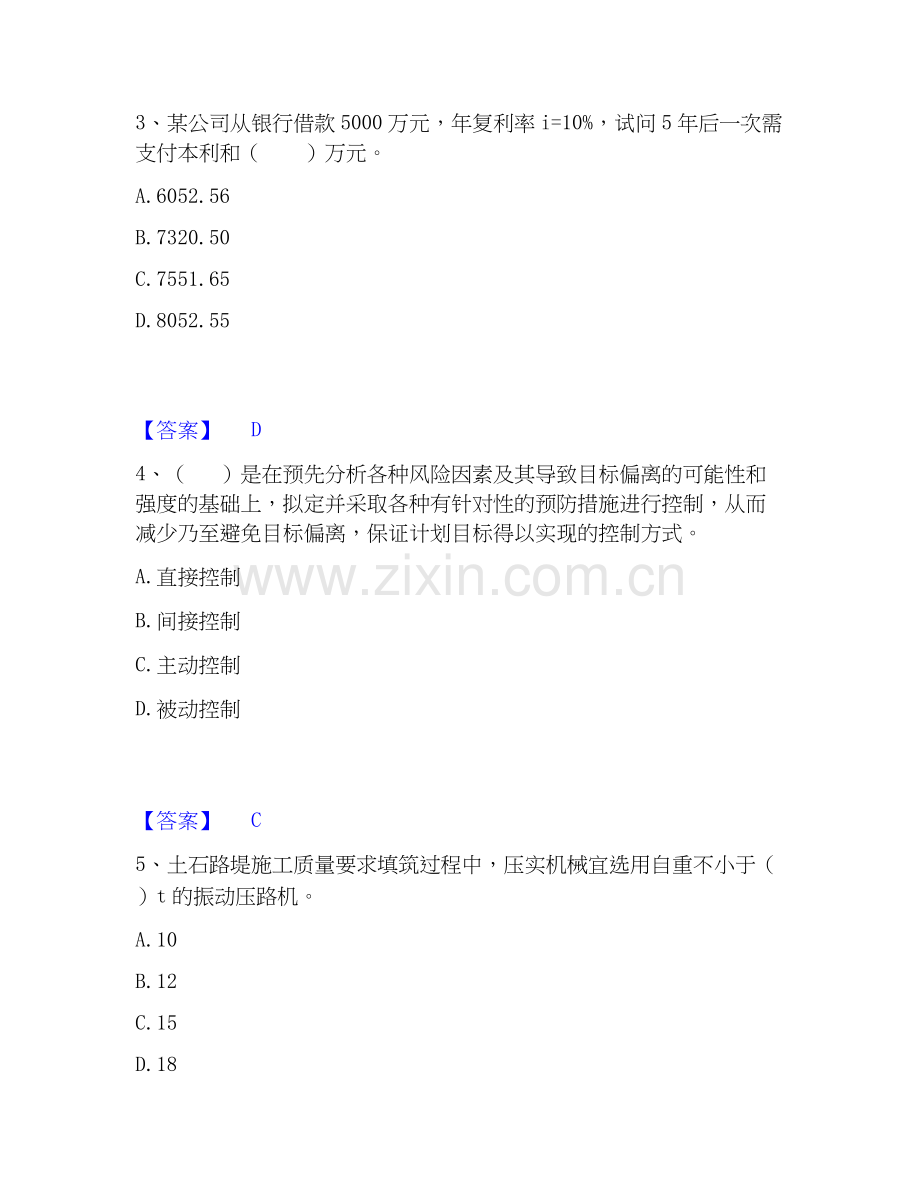 3、某公司从银行借款5000万元，年复利率i=10%，试问5年后一次需支付本利和（　　）万元。

A.6052.56

B.7320.50

C.7551.65

D.8052.55

【答案】 D

4、（　　）是在预先分析各种风险因素及其导致目标偏离的可能性和强度的基础上，拟定并采取各种有针对性的预防措施进行控制，从而减少乃至避免目标偏离，保证计划目标得以实现的控制方式。

A.直接控制

B.间接控制

C.主动控制

D.被动控制

【答案】 C

5、土石路堤施工质量要求填筑过程中，压实机械宜选用自重不小于（　　）t的振动压路机。

A.10

B.12

C.15

D.18

www.zixin.com.cn